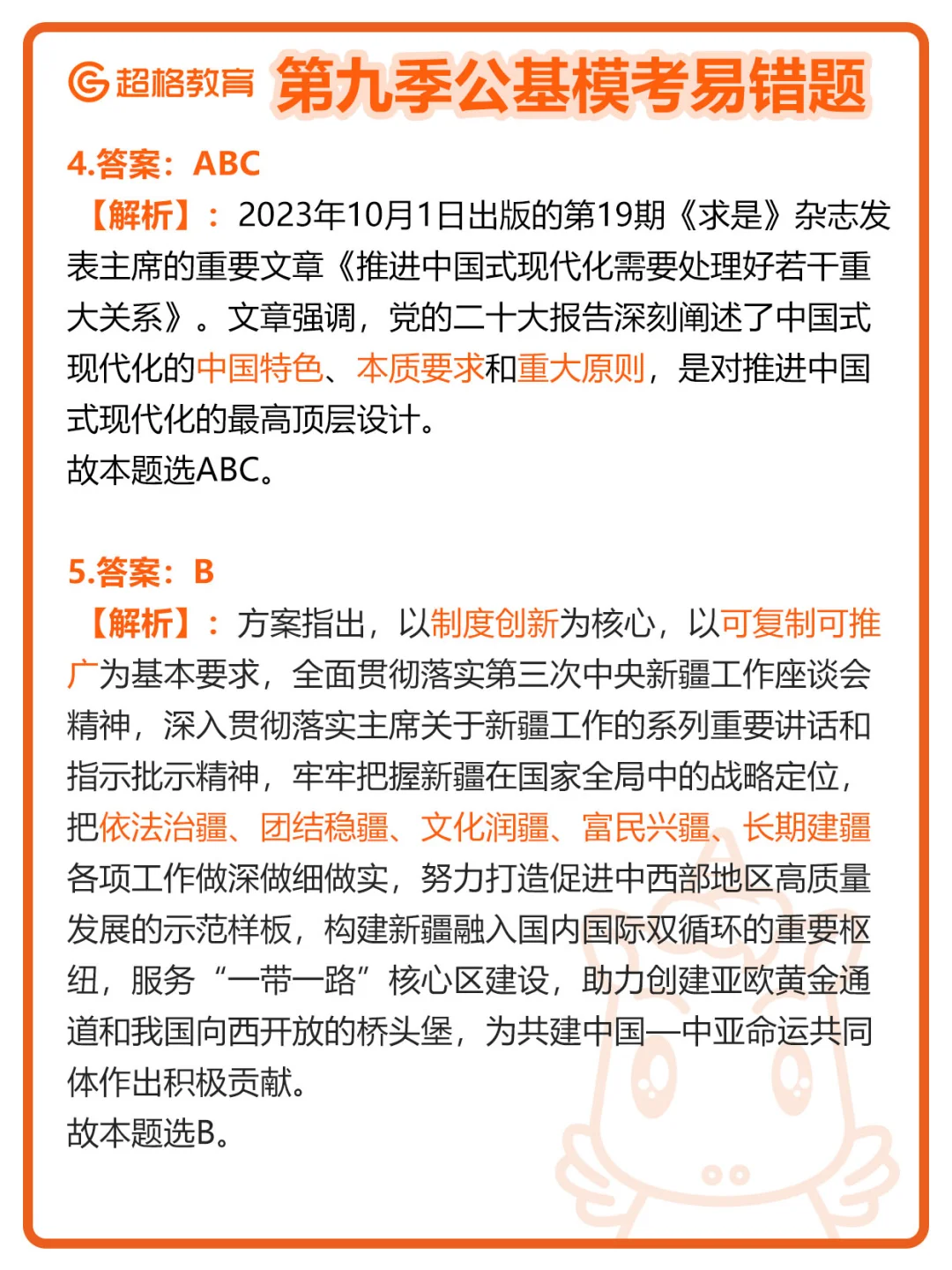 超格教育 第九季公基模考易错题

4.答案：ABC

【解析】：2023年10月1日出版的第19期《求是》杂志发表主席的重要文章《推进中国式现代化需要处理好若干重大关系》。文章强调，党的二十大报告深刻阐述了中国式现代化的中国特色、本质要求和重大原则，是对推进中国式现代化的最高顶层设计。

故本题选ABC。

5.答案：B

【解析】：方案指出，以制度创新为核心，以可复制可推广为基本要求，全面贯彻落实第三次中央新疆工作座谈会精神，深入贯彻落实主席关于新疆工作的系列重要讲话和指示批示精神，牢牢把握新疆在国家全局中的战略定位，把依法治疆、团结稳疆、文化润疆、富民兴疆、长期建疆各项工作做深做细做实，努力打造促进中西部地区高质量发展的示范样板，构建新疆融入国内国际双循环的重要枢纽，服务“一带一路”核心区建设，助力创建亚欧黄金通道和我国向西开放的桥头堡，为共建中国—中亚命运共同体作出积极贡献。

故本题选B。